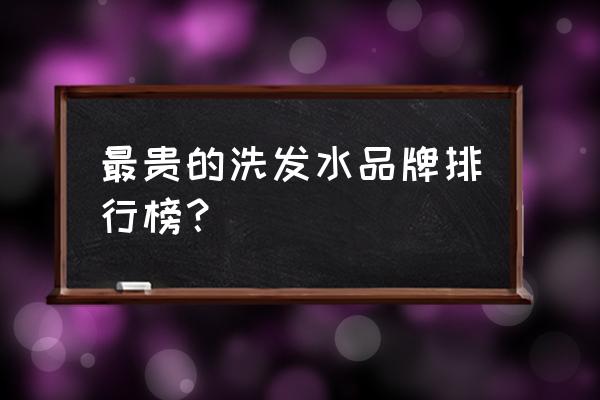 最贵的洗发水品牌排行榜?